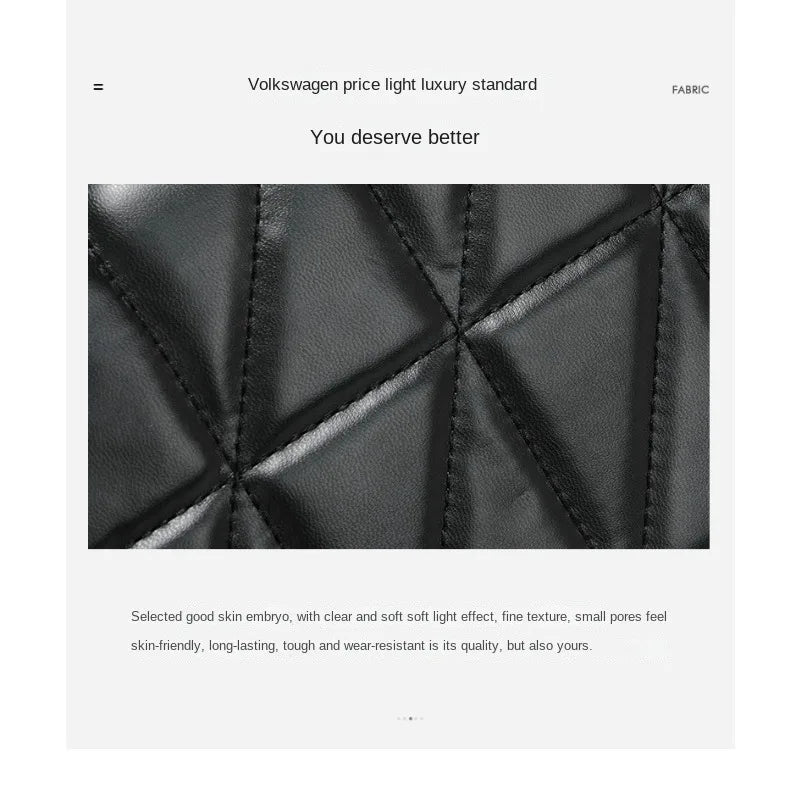 =

Volkswagen price light luxury standard

FABRIC

You deserve better

Selected good skin embryo, with clear and soft soft light effect, fine texture, small pores feel skin-friendly, long-lasting, tough and wear-resistant is its quality, but also yours.